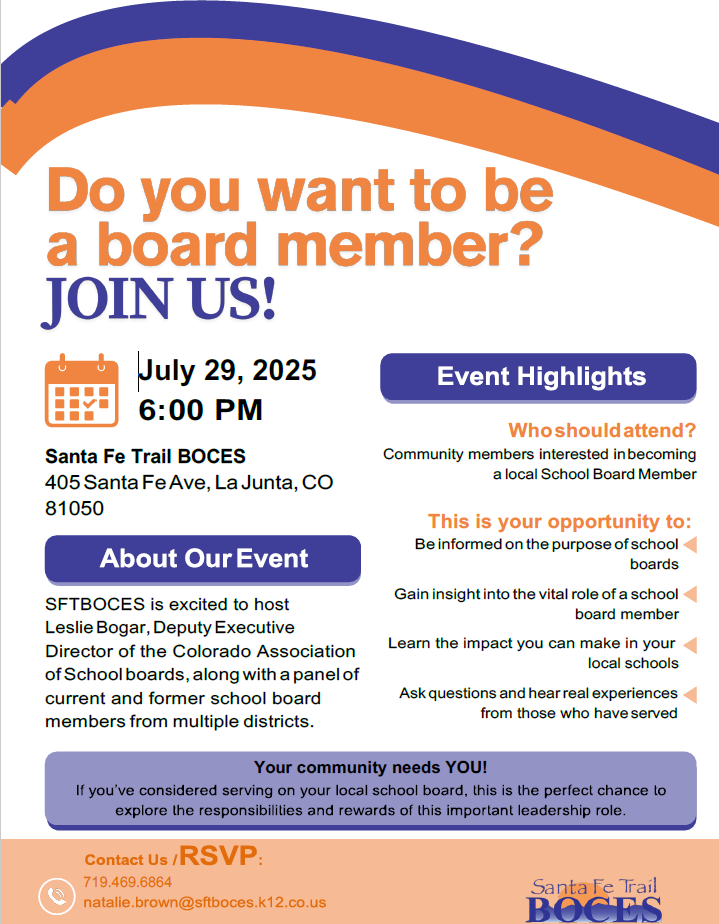 Do you want to be a board member?
JOIN US!

July 29, 2025
6:00 PM

Santa Fe Trail BOCES
405 Santa Fe Ave, La Junta, CO 81050

About Our Event

SFTBOCES is excited to host Leslie Bogar, Deputy Executive Director of the Colorado Association of School boards, along with a panel of current and former school board members from multiple districts.

Event Highlights

Who should attend?
Community members interested in becoming a local School Board Member

This is your opportunity to:
Be informed on the purpose of school boards
Gain insight into the vital role of a school board member
Learn the impact you can make in your local schools
Ask questions and hear real experiences from those who have served

Your community needs YOU!
If you've considered serving on your local school board, this is the perfect chance to explore the responsibilities and rewards of this important leadership role.

Contact Us / RSVP:
719.469.6864
natalie.brown@sftboces.k12.co.us

Santa Fe Trail
BOCES